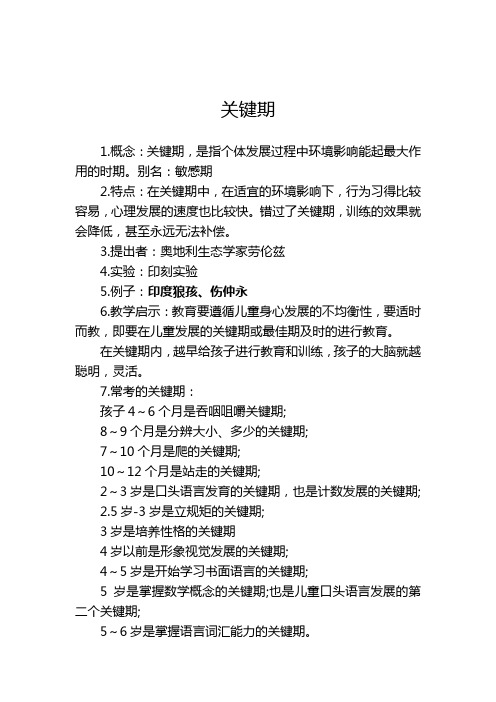 关键期

1.概念：关键期，是指个体发展过程中环境影响能起最大作用的时期。别名：敏感期

2.特点：在关键期中，在适宜的环境影响下，行为习得比较容易，心理发展的速度也比较快。错过了关键期，训练的效果就会降低，甚至永远无法补偿。

3.提出者：奥地利生态学家劳伦兹

4.实验：印刻实验

5.例子：印度狼孩、伤仲永

6.教学启示：教育要遵循儿童身心发展的不均衡性，要适时而教，即要在儿童发展的关键期或最佳期及时的进行教育。

在关键期内，越早给孩子进行教育和训练，孩子的大脑就越聪明，灵活。

7.常考的关键期：

孩子 4～6 个月是吞咽咀嚼关键期;

8～9 个月是分辨大小、多少的关键期;

7～10 个月是爬的关键期;

10～12 个月是站走的关键期;

2～3 岁是口头语言发育的关键期，也是计数发展的关键期;

2.5 岁-3 岁是立规矩的关键期;

3 岁是培养性格的关键期

4 岁以前是形象视觉发展的关键期;

4～5 岁是开始学习书面语言的关键期;

5 岁是掌握数学概念的关键期;也是儿童口头语言发展的第二个关键期;

5～6 岁是掌握语言词汇能力的关键期。